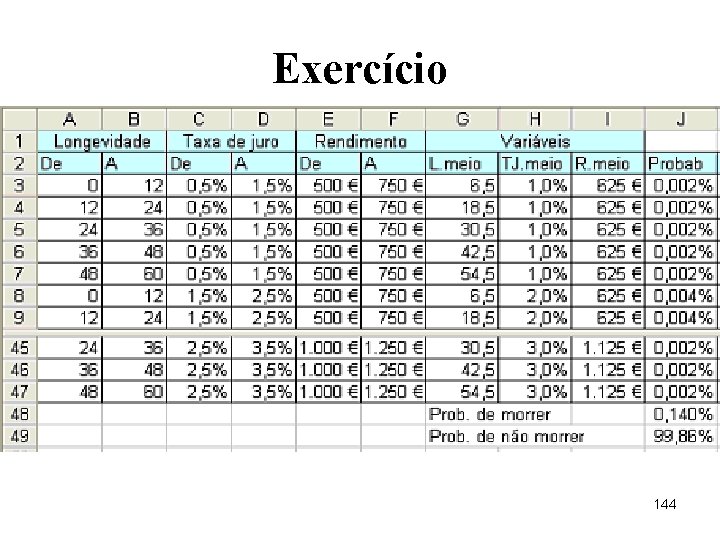 Exercício

| | A | B | C | D | E | F | G | H | I | J |
|---|---|---|---|---|---|---|---|---|---|---|
| 1 | Longevidade | | Taxa de juro | | Rendimento | | Variáveis | | | |
| 2 | De | A | De | A | De | A | L.meio | TJ.meio | R.meio | Probab |
| 3 | 0 | 12 | 0,5% | 1,5% | 500 € | 750 € | 6,5 | 1,0% | 625 € | 0,002% |
| 4 | 12 | 24 | 0,5% | 1,5% | 500 € | 750 € | 18,5 | 1,0% | 625 € | 0,002% |
| 5 | 24 | 36 | 0,5% | 1,5% | 500 € | 750 € | 30,5 | 1,0% | 625 € | 0,002% |
| 6 | 36 | 48 | 0,5% | 1,5% | 500 € | 750 € | 42,5 | 1,0% | 625 € | 0,002% |
| 7 | 48 | 60 | 0,5% | 1,5% | 500 € | 750 € | 54,5 | 1,0% | 625 € | 0,002% |
| 8 | 0 | 12 | 1,5% | 2,5% | 500 € | 750 € | 6,5 | 2,0% | 625 € | 0,004% |
| 9 | 12 | 24 | 1,5% | 2,5% | 500 € | 750 € | 18,5 | 2,0% | 625 € | 0,004% |
| 45 | 24 | 36 | 2,5% | 3,5% | 1.000 € | 1.250 € | 30,5 | 3,0% | 1.125 € | 0,002% |
| 46 | 36 | 48 | 2,5% | 3,5% | 1.000 € | 1.250 € | 42,5 | 3,0% | 1.125 € | 0,002% |
| 47 | 48 | 60 | 2,5% | 3,5% | 1.000 € | 1.250 € | 54,5 | 3,0% | 1.125 € | 0,002% |
| 48 | | | | | | | Prob. de morrer | | | 0,140% |
| 49 | | | | | | | Prob. de não morrer | | | 99,86% |

144